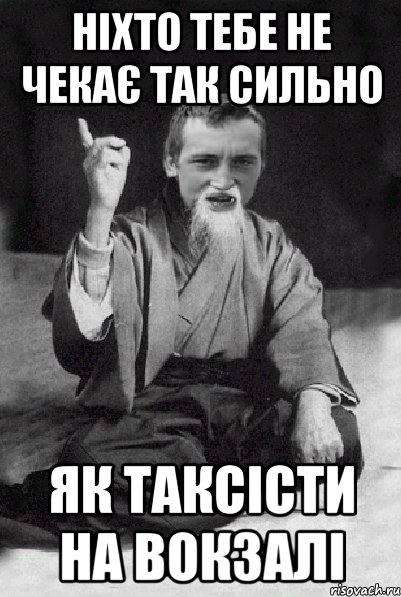 НІХТО ТЕБЕ НЕ ЧЕКАЄ ТАК СИЛЬНО

ЯК ТАКСІСТИ НА ВОКЗАЛІ

risovach.ru